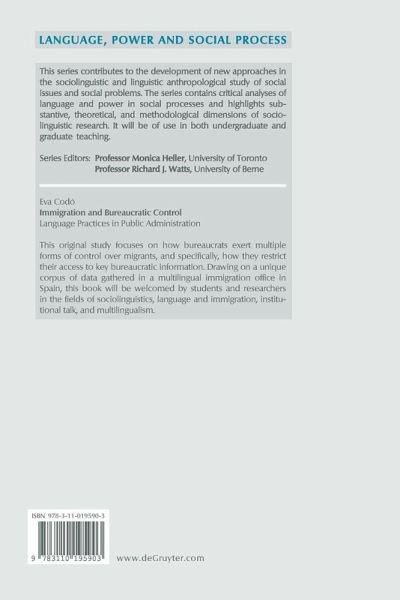 LANGUAGE, POWER AND SOCIAL PROCESS

This series contributes to the development of new approaches in the sociolinguistic and linguistic anthropological study of social issues and social problems. The series contains critical analyses of language and power in social processes and highlights substantive, theoretical, and methodological dimensions of sociolinguistic research. It will be of use in both undergraduate and graduate teaching.

Series Editors: Professor Monica Heller, University of Toronto
Professor Richard J. Watts, University of Berne

Eva Codó
Immigration and Bureaucratic Control
Language Practices in Public Administration

This original study focuses on how bureaucrats exert multiple forms of control over migrants, and specifically, how they restrict their access to key bureaucratic information. Drawing on a unique corpus of data gathered in a multilingual immigration office in Spain, this book will be welcomed by students and researchers in the fields of sociolinguistics, language and immigration, institutional talk, and multilingualism.

ISBN 978-3-11-019590-3

9 783110 195903

www.deGruyter.com